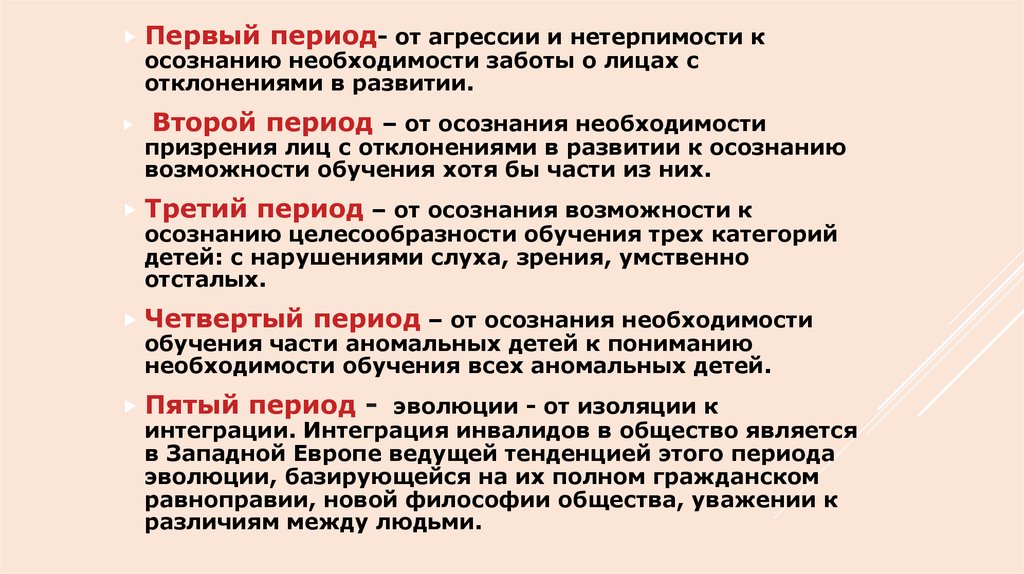 Первый период- от агрессии и нетерпимости к осознанию необходимости заботы о лицах с отклонениями в развитии.

Второй период – от осознания необходимости призрения лиц с отклонениями в развитии к осознанию возможности обучения хотя бы части из них.

Третий период – от осознания возможности к осознанию целесообразности обучения трех категорий детей: с нарушениями слуха, зрения, умственно отсталых.

Четвертый период – от осознания необходимости обучения части аномальных детей к пониманию необходимости обучения всех аномальных детей.

Пятый период - эволюции - от изоляции к интеграции. Интеграция инвалидов в общество является в Западной Европе ведущей тенденцией этого периода эволюции, базирующейся на их полном гражданском равноправии, новой философии общества, уважении к различиям между людьми.